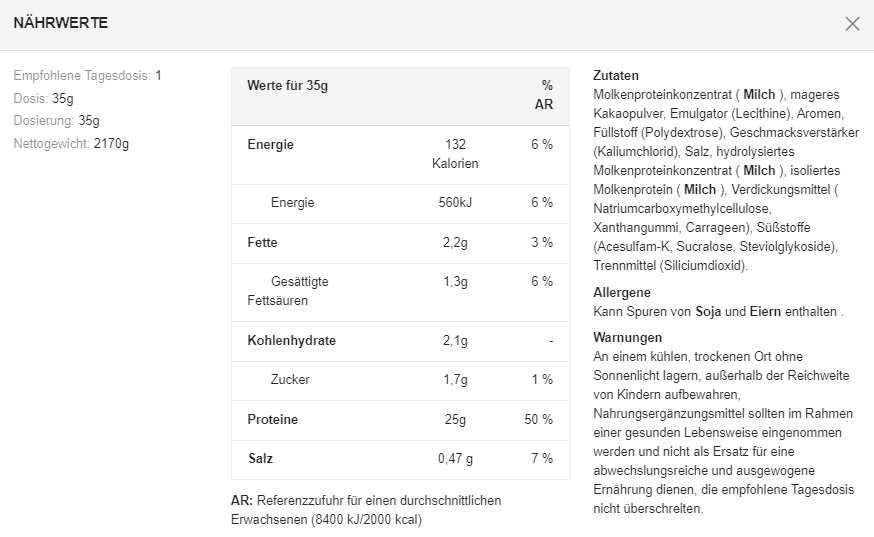 NÄHRWERTE

Empfohlene Tagesdosis: 1
Dosis: 35g
Dosierung: 35g
Nettogewicht: 2170g

| Werte für 35g | | % AR |
|---|---|---|
| Energie | 132 Kalorien | 6 % |
| Energie | 560kJ | 6 % |
| Fette | 2,2g | 3 % |
| Gesättigte Fettsäuren | 1,3g | 6 % |
| Kohlenhydrate | 2,1g | - |
| Zucker | 1,7g | 1 % |
| Proteine | 25g | 50 % |
| Salz | 0,47 g | 7 % |

AR: Referenzzufuhr für einen durchschnittlichen Erwachsenen (8400 kJ/2000 kcal)

Zutaten
Molkenproteinkonzentrat ( Milch ), mageres Kakaopulver, Emulgator (Lecithine), Aromen, Füllstoff (Polydextrose), Geschmacksverstärker (Kaliumchlorid), Salz, hydrolysiertes Molkenproteinkonzentrat ( Milch ), isoliertes Molkenprotein ( Milch ), Verdickungsmittel ( Natriumcarboxymethylcellulose, Xanthangummi, Carrageen), Süßstoffe (Acesulfam-K, Sucralose, Steviolglykoside), Trennmittel (Siliciumdioxid).

Allergene
Kann Spuren von Soja und Eiern enthalten .

Warnungen
An einem kühlen, trockenen Ort ohne Sonnenlicht lagern, außerhalb der Reichweite von Kindern aufbewahren, Nahrungsergänzungsmittel sollten im Rahmen einer gesunden Lebensweise eingenommen werden und nicht als Ersatz für eine abwechslungsreiche und ausgewogene Ernährung dienen, die empfohlene Tagesdosis nicht überschreiten.